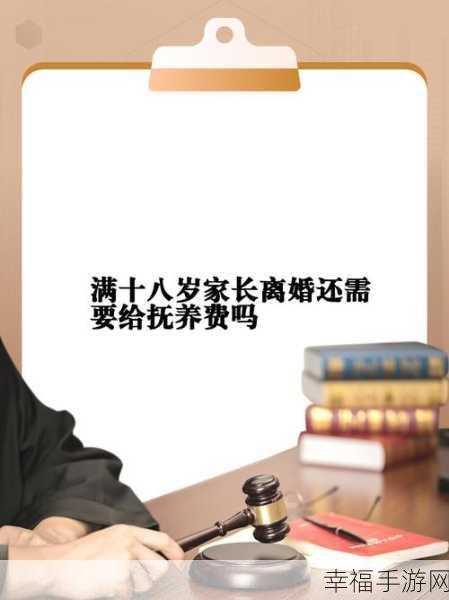 满十八岁家长离婚还需要给抚养费吗

幸福手游网